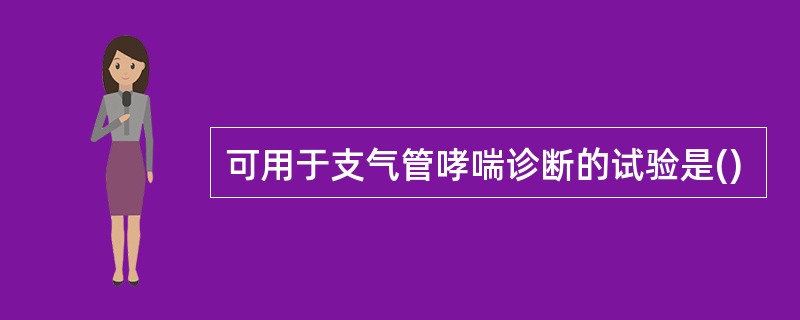 可用于支气管哮喘诊断的试验是()